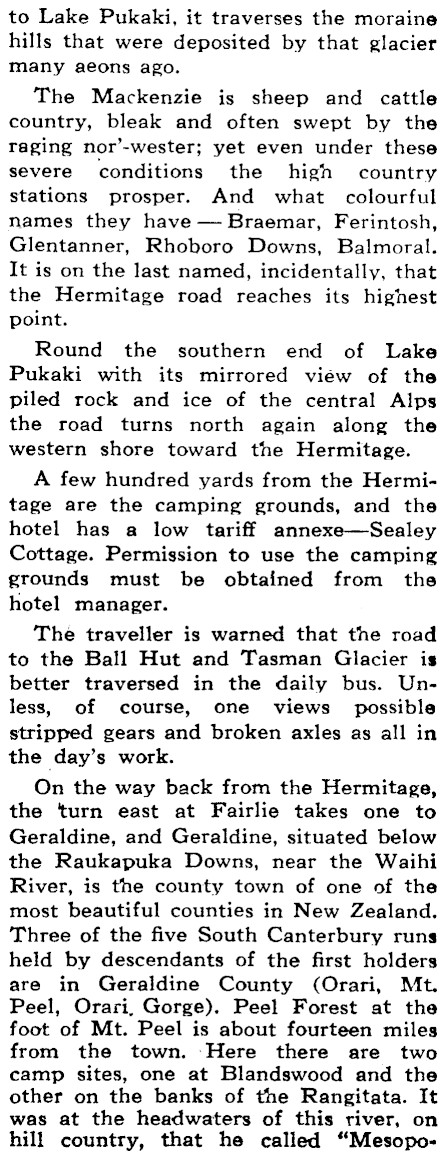 to Lake Pukaki, it traverses the moraine hills that were deposited by that glacier many aeons ago.

The Mackenzie is sheep and cattle country, bleak and often swept by the raging nor'-wester; yet even under these severe conditions the high country stations prosper. And what colourful names they have — Braemar, Ferintosh, Glentanner, Rhoboro Downs, Balmoral. It is on the last named, incidentally, that the Hermitage road reaches its highest point.

Round the southern end of Lake Pukaki with its mirrored view of the piled rock and ice of the central Alps the road turns north again along the western shore toward the Hermitage.

A few hundred yards from the Hermitage are the camping grounds, and the hotel has a low tariff annexe—Sealey Cottage. Permission to use the camping grounds must be obtained from the hotel manager.

The traveller is warned that the road to the Ball Hut and Tasman Glacier is better traversed in the daily bus. Unless, of course, one views possible stripped gears and broken axles as all in the day's work.

On the way back from the Hermitage, the turn east at Fairlie takes one to Geraldine, and Geraldine, situated below the Raukapuka Downs, near the Waihi River, is the county town of one of the most beautiful counties in New Zealand. Three of the five South Canterbury runs held by descendants of the first holders are in Geraldine County (Orari, Mt. Peel, Orari Gorge). Peel Forest at the foot of Mt. Peel is about fourteen miles from the town. Here there are two camp sites, one at Blandswood and the other on the banks of the Rangitata. It was at the headwaters of this river, on hill country, that he called "Mesopo-